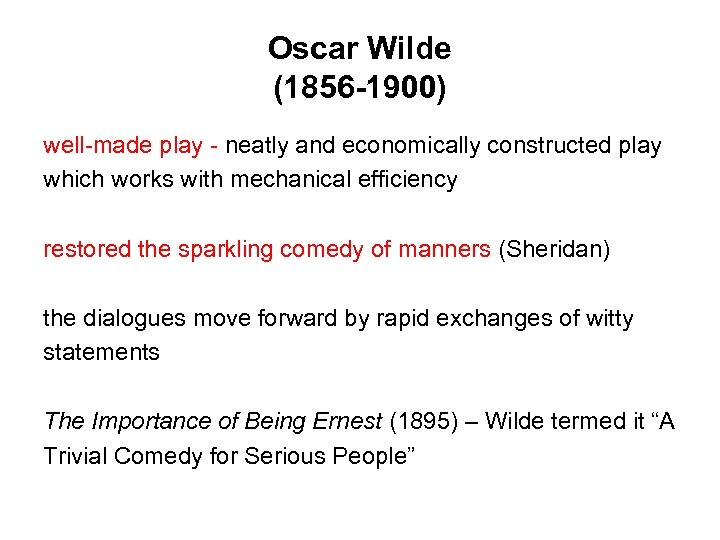 Oscar Wilde
(1856-1900)

well-made play - neatly and economically constructed play which works with mechanical efficiency

restored the sparkling comedy of manners (Sheridan)

the dialogues move forward by rapid exchanges of witty statements

The Importance of Being Ernest (1895) – Wilde termed it "A Trivial Comedy for Serious People"